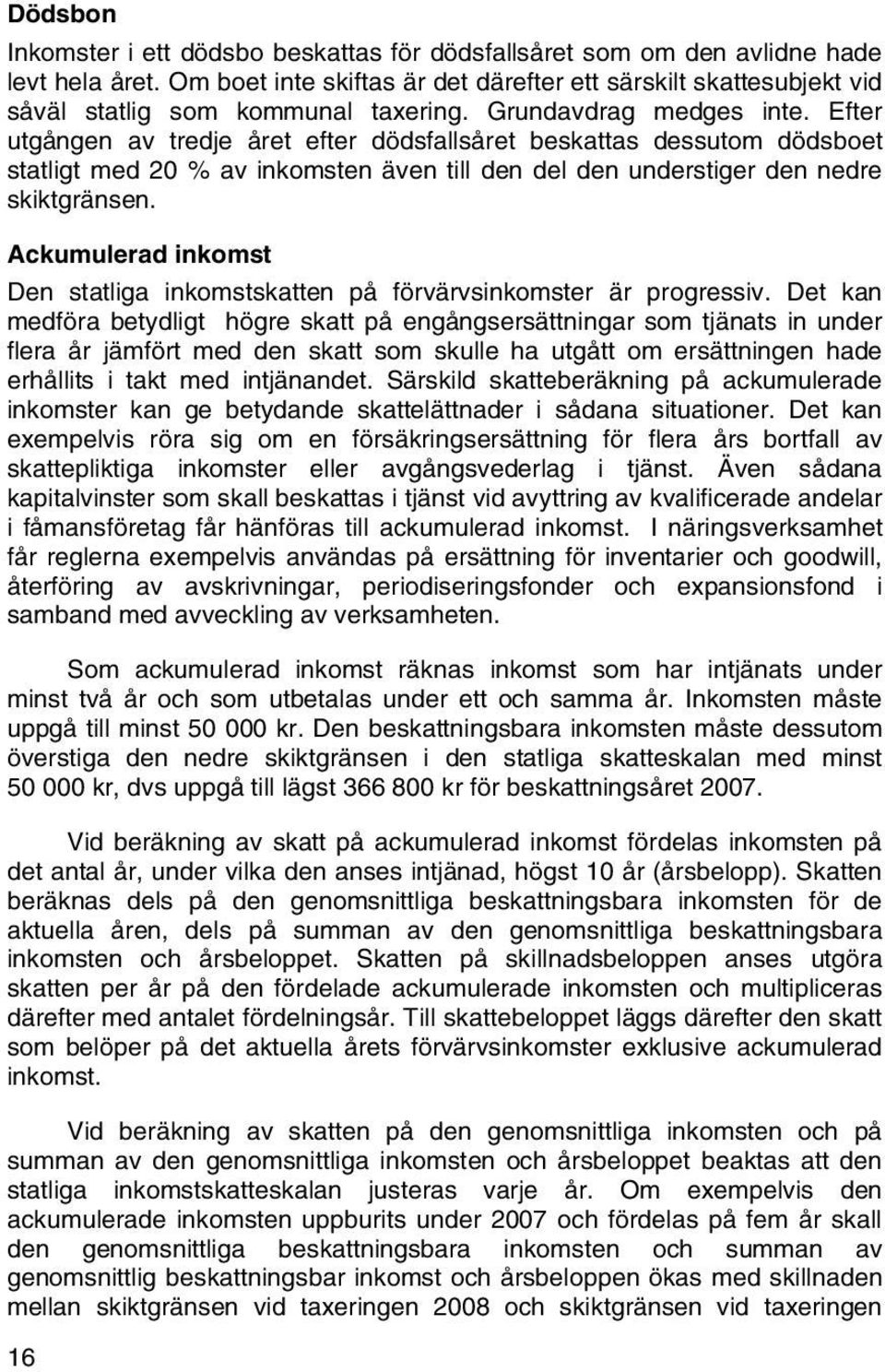 Dödsbon

Inkomster i ett dödsbo beskattas för dödsfallsåret som om den avlidne hade levt hela året. Om boet inte skiftas är det därefter ett särskilt skattesubjekt vid såväl statlig som kommunal taxering. Grundavdrag medges inte. Efter utgången av tredje året efter dödsfallsåret beskattas dessutom dödsboet statligt med 20 % av inkomsten även till den del den understiger den nedre skiktgränsen.

Ackumulerad inkomst

Den statliga inkomstskatten på förvärvsinkomster är progressiv. Det kan medföra betydligt högre skatt på engångsersättningar som tjänats in under flera år jämfört med den skatt som skulle ha utgått om ersättningen hade erhållits i takt med intjänandet. Särskild skatteberäkning på ackumulerade inkomster kan ge betydande skattelättnader i sådana situationer. Det kan exempelvis röra sig om en försäkringsersättning för flera års bortfall av skattepliktiga inkomster eller avgångsvederlag i tjänst. Även sådana kapitalvinster som skall beskattas i tjänst vid avyttring av kvalificerade andelar i fåmansföretag får hänföras till ackumulerad inkomst. I näringsverksamhet får reglerna exempelvis användas på ersättning för inventarier och goodwill, återföring av avskrivningar, periodiseringsfonder och expansionsfond i samband med avveckling av verksamheten.

Som ackumulerad inkomst räknas inkomst som har intjänats under minst två år och som utbetalas under ett och samma år. Inkomsten måste uppgå till minst 50 000 kr. Den beskattningsbara inkomsten måste dessutom överstiga den nedre skiktgränsen i den statliga skatteskalan med minst 50 000 kr, dvs uppgå till lägst 366 800 kr för beskattningsåret 2007.

Vid beräkning av skatt på ackumulerad inkomst fördelas inkomsten på det antal år, under vilka den anses intjänad, högst 10 år (årsbelopp). Skatten beräknas dels på den genomsnittliga beskattningsbara inkomsten för de aktuella åren, dels på summan av den genomsnittliga beskattningsbara inkomsten och årsbeloppet. Skatten på skillnadsbeloppen anses utgöra skatten per år på den fördelade ackumulerade inkomsten och multipliceras därefter med antalet fördelningsår. Till skattebeloppet läggs därefter den skatt som belöper på det aktuella årets förvärvsinkomster exklusive ackumulerad inkomst.

Vid beräkning av skatten på den genomsnittliga inkomsten och på summan av den genomsnittliga inkomsten och årsbeloppet beaktas att den statliga inkomstskatteskalan justeras varje år. Om exempelvis den ackumulerade inkomsten uppburits under 2007 och fördelas på fem år skall den genomsnittliga beskattningsbara inkomsten och summan av genomsnittlig beskattningsbar inkomst och årsbeloppen ökas med skillnaden mellan skiktgränsen vid taxeringen 2008 och skiktgränsen vid taxeringen

16